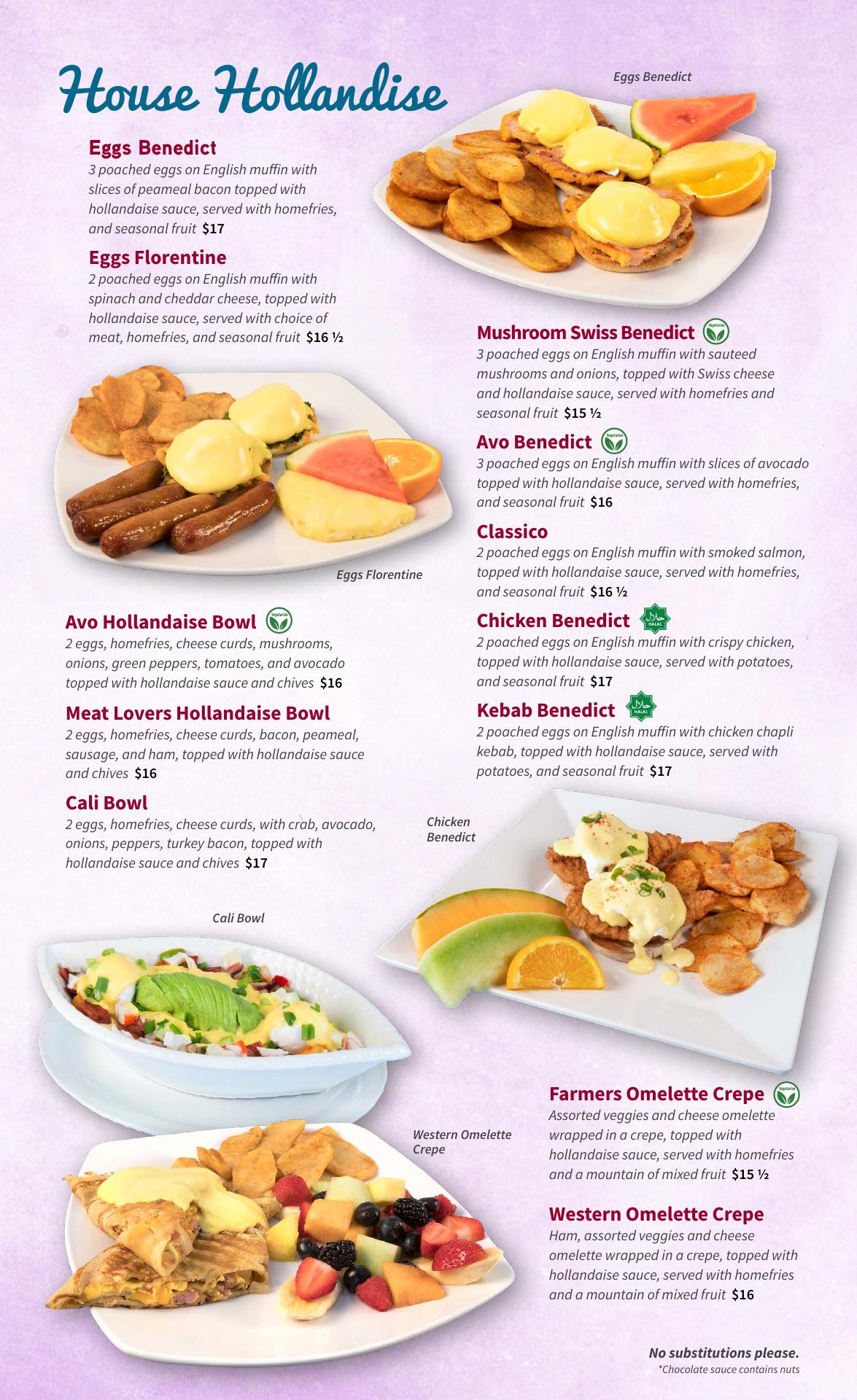 House Hollandise

Eggs Benedict

Eggs Benedict
3 poached eggs on English muffin with slices of peameal bacon topped with hollandaise sauce, served with homefries, and seasonal fruit $17

Eggs Florentine
2 poached eggs on English muffin with spinach and cheddar cheese, topped with hollandaise sauce, served with choice of meat, homefries, and seasonal fruit $16 ½

Eggs Florentine

Avo Hollandaise Bowl
2 eggs, homefries, cheese curds, mushrooms, onions, green peppers, tomatoes, and avocado topped with hollandaise sauce and chives $16

Meat Lovers Hollandaise Bowl
2 eggs, homefries, cheese curds, bacon, peameal, sausage, and ham, topped with hollandaise sauce and chives $16

Cali Bowl
2 eggs, homefries, cheese curds, with crab, avocado, onions, peppers, turkey bacon, topped with hollandaise sauce and chives $17

Cali Bowl

Mushroom Swiss Benedict
3 poached eggs on English muffin with sauteed mushrooms and onions, topped with Swiss cheese and hollandaise sauce, served with homefries and seasonal fruit $15 ½

Avo Benedict
3 poached eggs on English muffin with slices of avocado topped with hollandaise sauce, served with homefries, and seasonal fruit $16

Classico
2 poached eggs on English muffin with smoked salmon, topped with hollandaise sauce, served with homefries, and seasonal fruit $16 ½

Chicken Benedict
2 poached eggs on English muffin with crispy chicken, topped with hollandaise sauce, served with potatoes, and seasonal fruit $17

Kebab Benedict
2 poached eggs on English muffin with chicken chapli kebab, topped with hollandaise sauce, served with potatoes, and seasonal fruit $17

Chicken Benedict

Western Omelette Crepe

Farmers Omelette Crepe
Assorted veggies and cheese omelette wrapped in a crepe, topped with hollandaise sauce, served with homefries and a mountain of mixed fruit $15 ½

Western Omelette Crepe
Ham, assorted veggies and cheese omelette wrapped in a crepe, topped with hollandaise sauce, served with homefries and a mountain of mixed fruit $16

No substitutions please.
*Chocolate sauce contains nuts